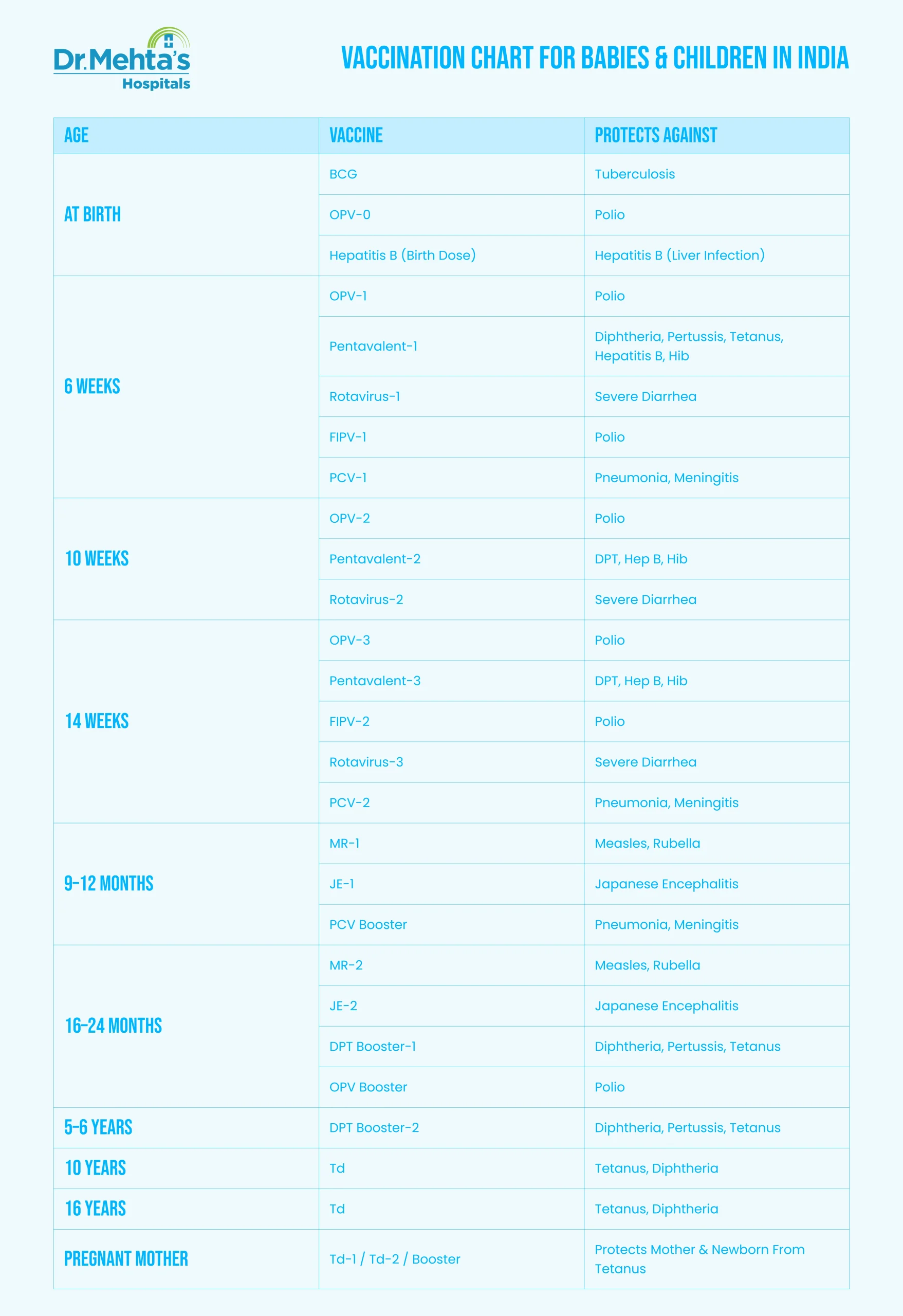 Dr.Mehta's Hospitals

VACCINATION CHART FOR BABIES & CHILDREN IN INDIA

| AGE | VACCINE | PROTECTS AGAINST |
|---|---|---|
| AT BIRTH | BCG | Tuberculosis |
| | OPV-0 | Polio |
| | Hepatitis B (Birth Dose) | Hepatitis B (Liver Infection) |
| 6 WEEKS | OPV-1 | Polio |
| | Pentavalent-1 | Diphtheria, Pertussis, Tetanus, Hepatitis B, Hib |
| | Rotavirus-1 | Severe Diarrhea |
| | FIPV-1 | Polio |
| | PCV-1 | Pneumonia, Meningitis |
| 10 WEEKS | OPV-2 | Polio |
| | Pentavalent-2 | DPT, Hep B, Hib |
| | Rotavirus-2 | Severe Diarrhea |
| 14 WEEKS | OPV-3 | Polio |
| | Pentavalent-3 | DPT, Hep B, Hib |
| | FIPV-2 | Polio |
| | Rotavirus-3 | Severe Diarrhea |
| | PCV-2 | Pneumonia, Meningitis |
| 9–12 MONTHS | MR-1 | Measles, Rubella |
| | JE-1 | Japanese Encephalitis |
| | PCV Booster | Pneumonia, Meningitis |
| 16–24 MONTHS | MR-2 | Measles, Rubella |
| | JE-2 | Japanese Encephalitis |
| | DPT Booster-1 | Diphtheria, Pertussis, Tetanus |
| | OPV Booster | Polio |
| 5–6 YEARS | DPT Booster-2 | Diphtheria, Pertussis, Tetanus |
| 10 YEARS | Td | Tetanus, Diphtheria |
| 16 YEARS | Td | Tetanus, Diphtheria |
| PREGNANT MOTHER | Td-1 / Td-2 / Booster | Protects Mother & Newborn From Tetanus |